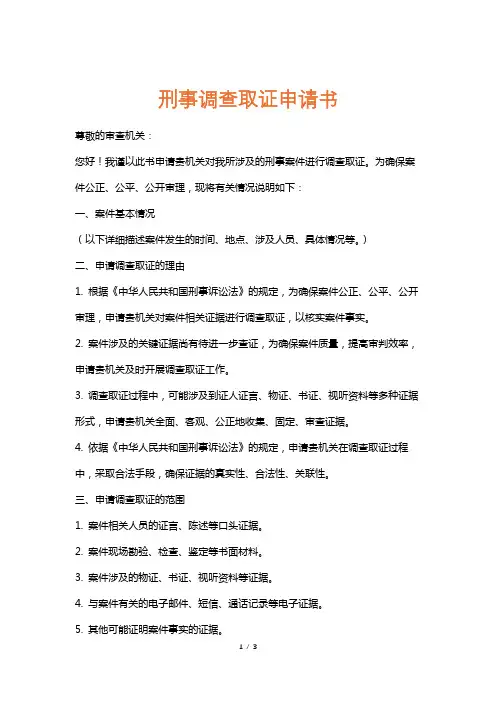 刑事调查取证申请书

尊敬的审查机关：

您好！我谨以此书申请贵机关对我所涉及的刑事案件进行调查取证。为确保案件公正、公平、公开审理，现将有关情况说明如下：

一、案件基本情况

（以下详细描述案件发生的时间、地点、涉及人员、具体情况等。）

二、申请调查取证的理由

1. 根据《中华人民共和国刑事诉讼法》的规定，为确保案件公正、公平、公开审理，申请贵机关对案件相关证据进行调查取证，以核实案件事实。

2. 案件涉及的关键证据尚有待进一步查证，为确保案件质量，提高审判效率，申请贵机关及时开展调查取证工作。

3. 调查取证过程中，可能涉及到证人证言、物证、书证、视听资料等多种证据形式，申请贵机关全面、客观、公正地收集、固定、审查证据。

4. 依据《中华人民共和国刑事诉讼法》的规定，申请贵机关在调查取证过程中，采取合法手段，确保证据的真实性、合法性、关联性。

三、申请调查取证的范围

1. 案件相关人员的证言、陈述等口头证据。

2. 案件现场勘验、检查、鉴定等书面材料。

3. 案件涉及的物证、书证、视听资料等证据。

4. 与案件有关的电子邮件、短信、通话记录等电子证据。

5. 其他可能证明案件事实的证据。

1 / 3